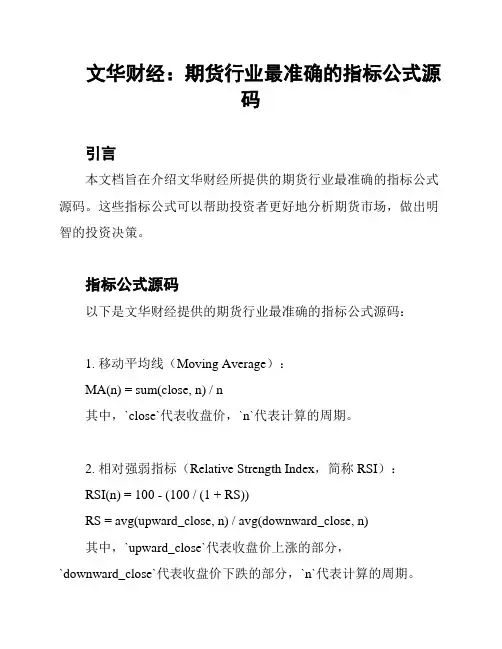 文华财经：期货行业最准确的指标公式源码

引言

本文档旨在介绍文华财经所提供的期货行业最准确的指标公式源码。这些指标公式可以帮助投资者更好地分析期货市场，做出明智的投资决策。

指标公式源码

以下是文华财经提供的期货行业最准确的指标公式源码：

1. 移动平均线（Moving Average）：

MA(n) = sum(close, n) / n

其中，`close`代表收盘价，`n`代表计算的周期。

2. 相对强弱指标（Relative Strength Index，简称 RSI）：

RSI(n) = 100 - (100 / (1 + RS))

RS = avg(upward_close, n) / avg(downward_close, n)

其中，`upward_close`代表收盘价上涨的部分，`downward_close`代表收盘价下跌的部分，`n`代表计算的周期。